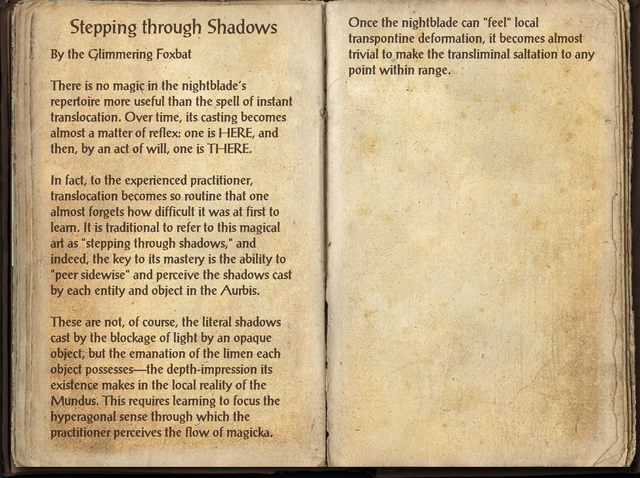 Stepping through Shadows

By the Glimmering Foxbat

There is no magic in the nightblade's repertoire more useful than the spell of instant translocation. Over time, its casting becomes almost a matter of reflex: one is HERE, and then, by an act of will, one is THERE.

In fact, to the experienced practitioner, translocation becomes so routine that one almost forgets how difficult it was at first to learn. It is traditional to refer to this magical art as "stepping through shadows," and indeed, the key to its mastery is the ability to "peer sidewise" and perceive the shadows cast by each entity and object in the Aurbis.

These are not, of course, the literal shadows cast by the blockage of light by an opaque object, but the emanation of the limen each object possesses—the depth-impression its existence makes in the local reality of the Mundus. This requires learning to focus the hyperagonal sense through which the practitioner perceives the flow of magicka.

Once the nightblade can "feel" local transpontine deformation, it becomes almost trivial to make the transliminal saltation to any point within range.